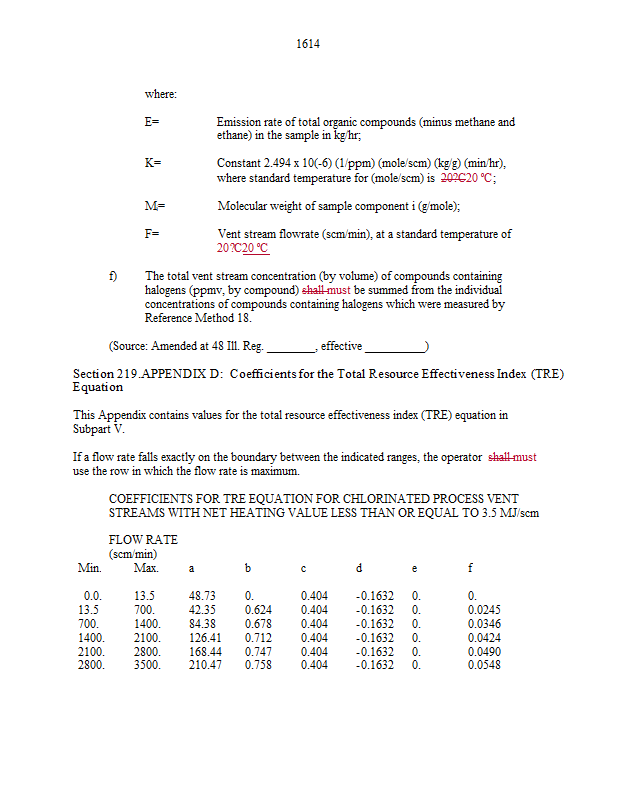 1614

where:

E= Emission rate of total organic compounds (minus methane and ethane) in the sample in kg/hr;

K= Constant 2.494 x 10(-6) (1/ppm) (mole/scm) (kg/g) (min/hr), where standard temperature for (mole/scm) is 20°C20 °C;

M= Molecular weight of sample component i (g/mole);

F= Vent stream flowrate (scm/min), at a standard temperature of 20°C20 °C

f) The total vent stream concentration (by volume) of compounds containing halogens (ppmv, by compound) shall must be summed from the individual concentrations of compounds containing halogens which were measured by Reference Method 18.

(Source: Amended at 48 Ill. Reg. ________, effective __________)

Section 219.APPENDIX D: Coefficients for the Total Resource Effectiveness Index (TRE) Equation

This Appendix contains values for the total resource effectiveness index (TRE) equation in Subpart V.

If a flow rate falls exactly on the boundary between the indicated ranges, the operator shall must use the row in which the flow rate is maximum.

COEFFICIENTS FOR TRE EQUATION FOR CHLORINATED PROCESS VENT STREAMS WITH NET HEATING VALUE LESS THAN OR EQUAL TO 3.5 MJ/scm

FLOW RATE
(scm/min)

| Min. | Max. | a | b | c | d | e | f |
|---|---|---|---|---|---|---|---|
| 0.0. | 13.5 | 48.73 | 0. | 0.404 | -0.1632 | 0. | 0. |
| 13.5 | 700. | 42.35 | 0.624 | 0.404 | -0.1632 | 0. | 0.0245 |
| 700. | 1400. | 84.38 | 0.678 | 0.404 | -0.1632 | 0. | 0.0346 |
| 1400. | 2100. | 126.41 | 0.712 | 0.404 | -0.1632 | 0. | 0.0424 |
| 2100. | 2800. | 168.44 | 0.747 | 0.404 | -0.1632 | 0. | 0.0490 |
| 2800. | 3500. | 210.47 | 0.758 | 0.404 | -0.1632 | 0. | 0.0548 |